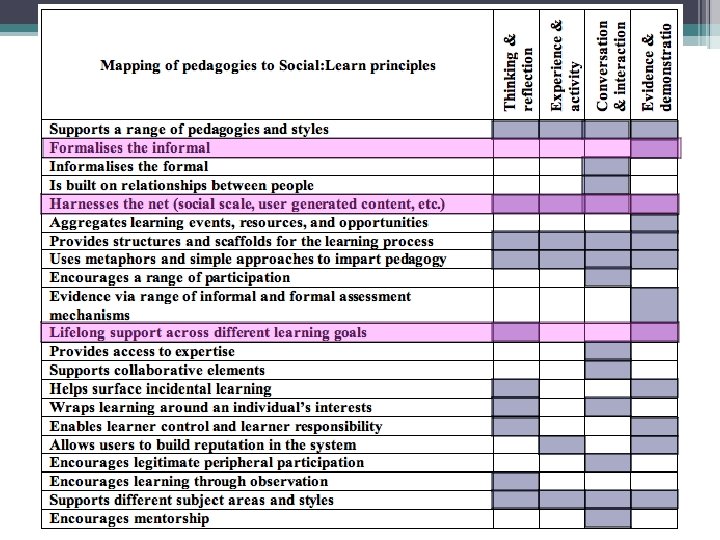 | Mapping of pedagogies to Social:Learn principles | Thinking & reflection | Experience & activity | Conversation & interaction | Evidence & demonstratio |
|---|---|---|---|---|
| Supports a range of pedagogies and styles | | | | |
| Formalises the informal | | | | |
| Informalises the formal | | | | |
| Is built on relationships between people | | | | |
| Harnesses the net (social scale, user generated content, etc.) | | | | |
| Aggregates learning events, resources, and opportunities | | | | |
| Provides structures and scaffolds for the learning process | | | | |
| Uses metaphors and simple approaches to impart pedagogy | | | | |
| Encourages a range of participation | | | | |
| Evidence via range of informal and formal assessment mechanisms | | | | |
| Lifelong support across different learning goals | | | | |
| Provides access to expertise | | | | |
| Supports collaborative elements | | | | |
| Helps surface incidental learning | | | | |
| Wraps learning around an individual's interests | | | | |
| Enables learner control and learner responsibility | | | | |
| Allows users to build reputation in the system | | | | |
| Encourages legitimate peripheral participation | | | | |
| Encourages learning through observation | | | | |
| Supports different subject areas and styles | | | | |
| Encourages mentorship | | | | |